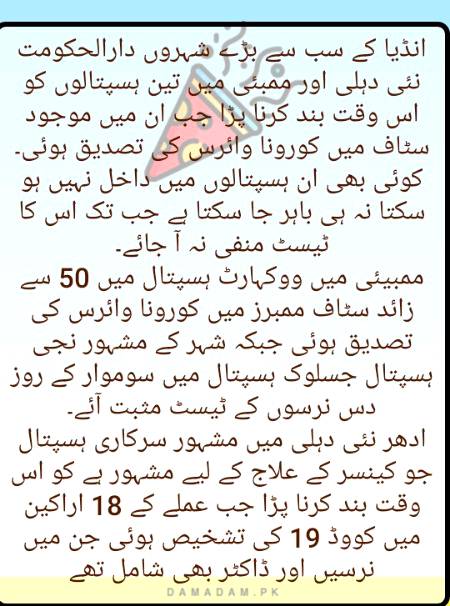 انڈیا کے سب سے بڑے شہروں دارالحکومت نئی دہلی اور ممبئی میں تین ہسپتالوں کو اس وقت بند کرنا پڑا جب ان میں موجود سٹاف میں کورونا وائرس کی تصدیق ہوئی۔ کوئی بھی ان ہسپتالوں میں داخل نہیں ہو سکتا نہ ہی باہر جا سکتا ہے جب تک اس کا ٹیسٹ منفی نہ آ جائے۔
ممبیئی میں ووکہارٹ ہسپتال میں 50 سے زائد سٹاف ممبرز میں کورونا وائرس کی تصدیق ہوئی جبکہ شہر کے مشہور نجی ہسپتال جسلوک ہسپتال میں سوموار کے روز دس نرسوں کے ٹیسٹ مثبت آئے۔
ادھر نئی دہلی میں مشہور سرکاری ہسپتال جو کینسر کے علاج کے لیے مشہور ہے کو اس وقت بند کرنا پڑا جب عملے کے 18 اراکین میں کووڈ 19 کی تشخیص ہوئی جن میں نرسیں اور ڈاکٹر بھی شامل تھے

DAMADAM.PK